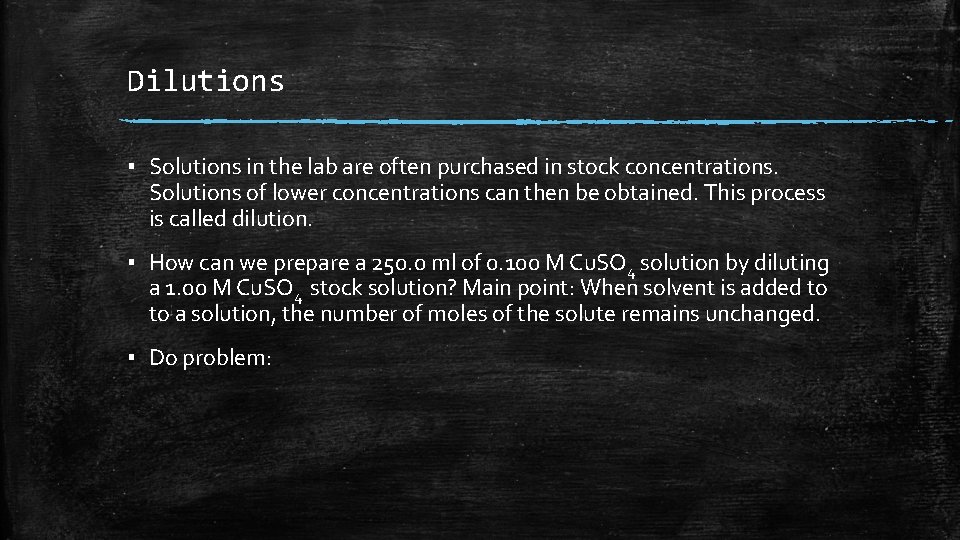 Dilutions

▪ Solutions in the lab are often purchased in stock concentrations. Solutions of lower concentrations can then be obtained. This process is called dilution.

▪ How can we prepare a 250.0 ml of 0.100 M $CuSO_4$ solution by diluting a 1.00 M $CuSO_4$ stock solution? Main point: When solvent is added to to a solution, the number of moles of the solute remains unchanged.

▪ Do problem: